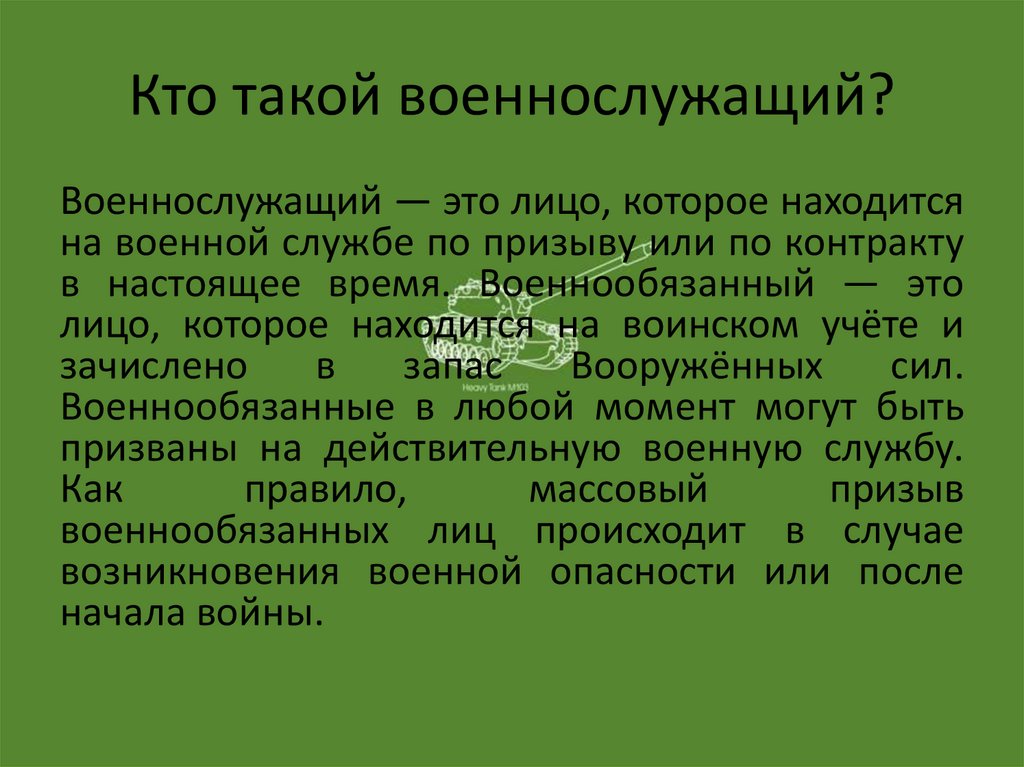 Кто такой военнослужащий?

Военнослужащий — это лицо, которое находится на военной службе по призыву или по контракту в настоящее время. Военнообязанный — это лицо, которое находится на воинском учёте и зачислено в запас Вооружённых сил. Военнообязанные в любой момент могут быть призваны на действительную военную службу. Как правило, массовый призыв военнообязанных лиц происходит в случае возникновения военной опасности или после начала войны.